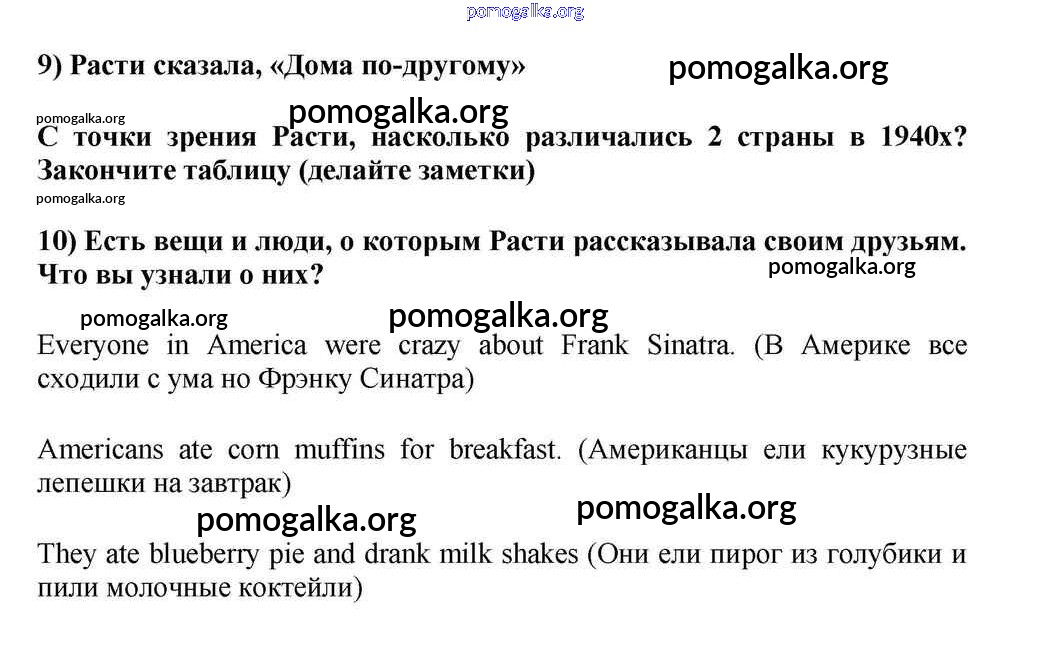 pomogalka.org

9) Расти сказала, «Дома по-другому»

pomogalka.org

pomogalka.org

pomogalka.org

С точки зрения Расти, насколько различались 2 страны в 1940х? Закончите таблицу (делайте заметки)

pomogalka.org

10) Есть вещи и люди, о которым Расти рассказывала своим друзьям. Что вы узнали о них?

pomogalka.org

pomogalka.org

pomogalka.org

Everyone in America were crazy about Frank Sinatra. (В Америке все сходили с ума но Фрэнку Синатра)

Americans ate corn muffins for breakfast. (Американцы ели кукурузные лепешки на завтрак)

pomogalka.org

pomogalka.org

They ate blueberry pie and drank milk shakes (Они ели пирог из голубики и пили молочные коктейли)